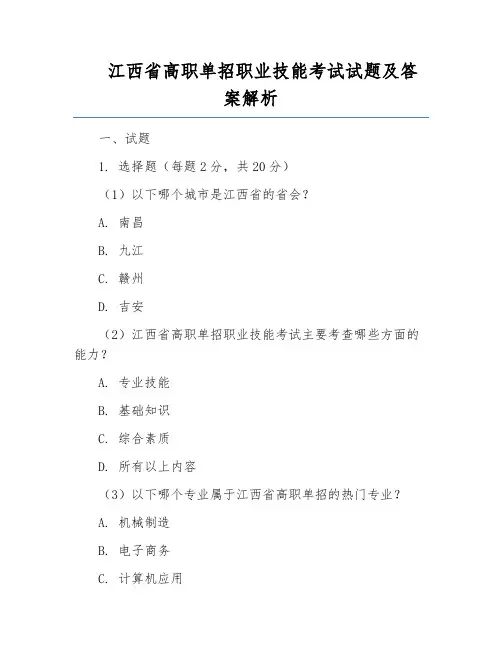 江西省高职单招职业技能考试试题及答案解析

一、试题

1. 选择题（每题 2 分，共 20 分）

（1）以下哪个城市是江西省的省会？

A. 南昌

B. 九江

C. 赣州

D. 吉安

（2）江西省高职单招职业技能考试主要考查哪些方面的能力？

A. 专业技能

B. 基础知识

C. 综合素质

D. 所有以上内容

（3）以下哪个专业属于江西省高职单招的热门专业？

A. 机械制造

B. 电子商务

C. 计算机应用